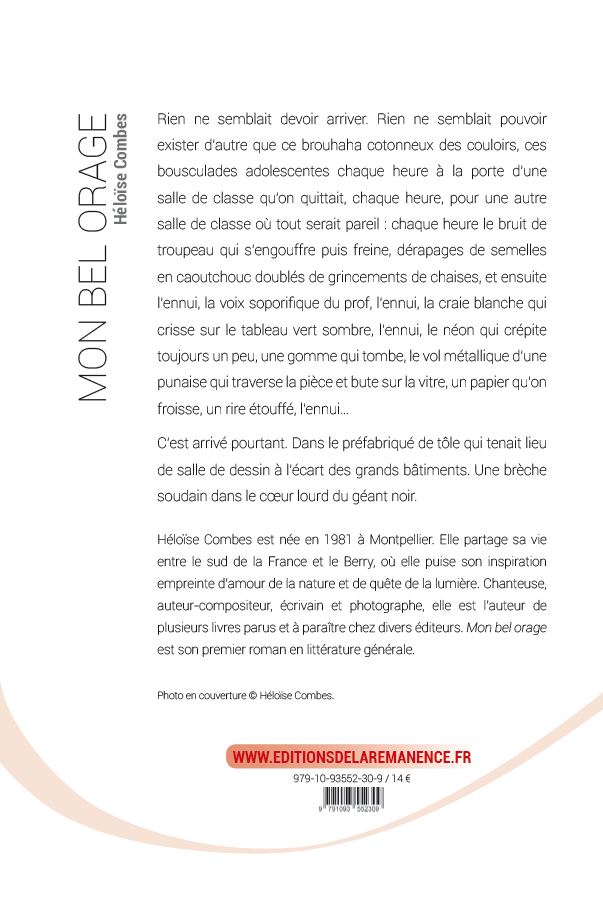 MON BEL ORAGE
Héloïse Combes

Rien ne semblait devoir arriver. Rien ne semblait pouvoir exister d'autre que ce brouhaha cotonneux des couloirs, ces bousculades adolescentes chaque heure à la porte d'une salle de classe qu'on quittait, chaque heure, pour une autre salle de classe où tout serait pareil : chaque heure le bruit de troupeau qui s'engouffre puis freine, dérapages de semelles en caoutchouc doublés de grincements de chaises, et ensuite l'ennui, la voix soporifique du prof, l'ennui, la craie blanche qui crisse sur le tableau vert sombre, l'ennui, le néon qui crépite toujours un peu, une gomme qui tombe, le vol métallique d'une punaise qui traverse la pièce et bute sur la vitre, un papier qu'on froisse, un rire étouffé, l'ennui…

C'est arrivé pourtant. Dans le préfabriqué de tôle qui tenait lieu de salle de dessin à l'écart des grands bâtiments. Une brèche soudain dans le cœur lourd du géant noir.

Héloïse Combes est née en 1981 à Montpellier. Elle partage sa vie entre le sud de la France et le Berry, où elle puise son inspiration empreinte d'amour de la nature et de quête de la lumière. Chanteuse, auteur-compositeur, écrivain et photographe, elle est l'auteur de plusieurs livres parus et à paraître chez divers éditeurs. Mon bel orage est son premier roman en littérature générale.

Photo en couverture © Héloïse Combes.

WWW.EDITIONSDELAREMANENCE.FR

979-10-93552-30-9 / 14 €

9 791093 552309